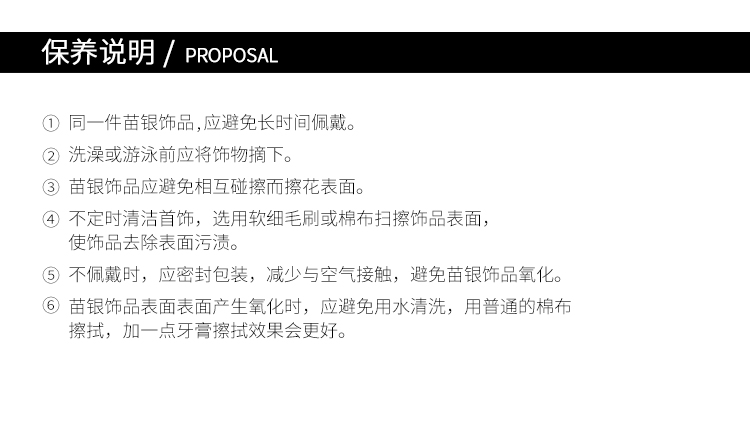 保养说明 / PROPOSAL

① 同一件苗银饰品,应避免长时间佩戴。

② 洗澡或游泳前应将饰物摘下。

③ 苗银饰品应避免相互碰擦而擦花表面。

④ 不定时清洁首饰，选用软细毛刷或棉布扫擦饰品表面，使饰品去除表面污渍。

⑤ 不佩戴时，应密封包装，减少与空气接触，避免苗银饰品氧化。

⑥ 苗银饰品表面表面产生氧化时，应避免用水清洗，用普通的棉布擦拭，加一点牙膏擦拭效果会更好。